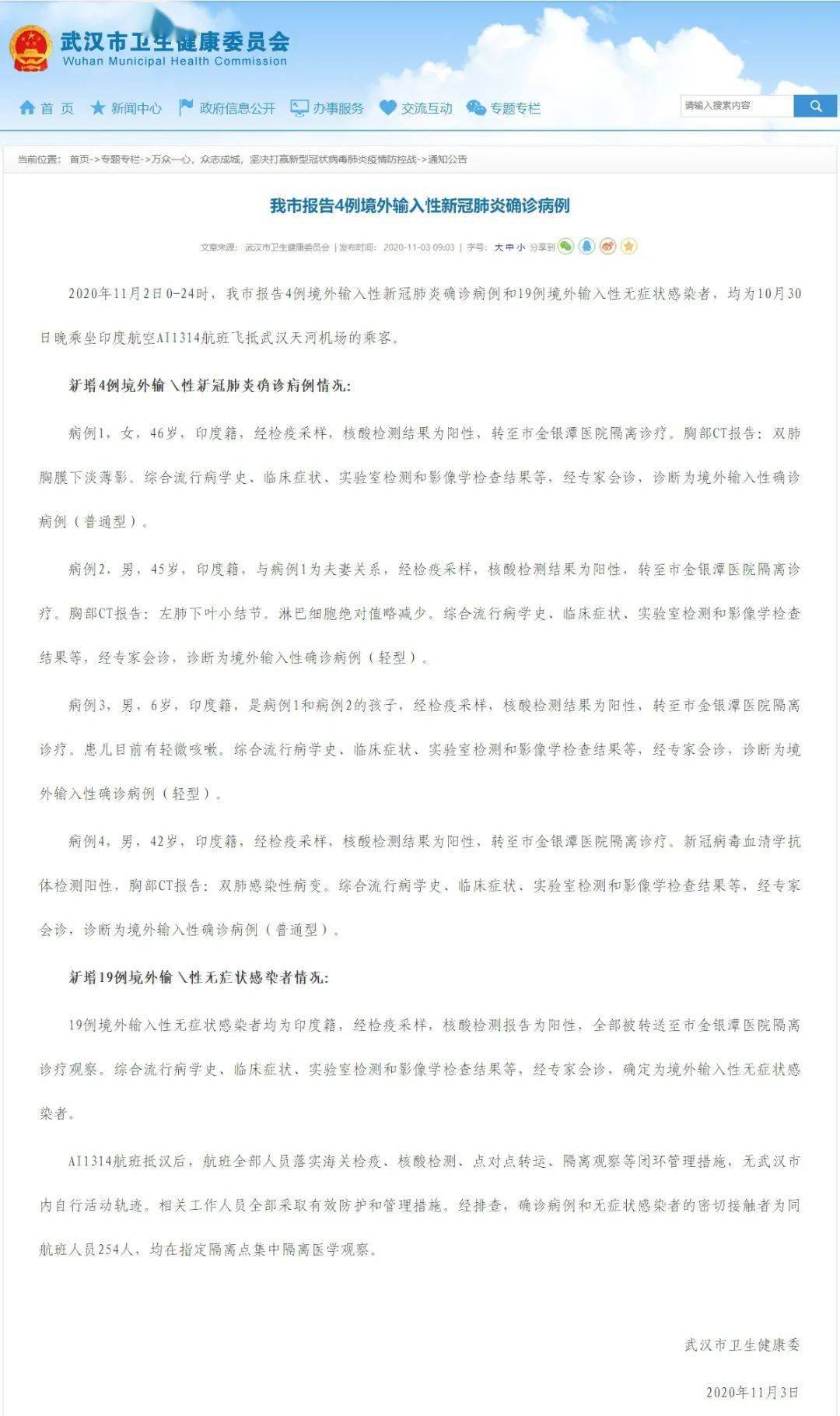 武汉市卫生健康委员会
Wuhan Municipal Health Commission

首 页 新闻中心 政府信息公开 办事服务 交流互动 专题专栏

请输入搜索内容

当前位置： 首页->专题专栏->万众一心，众志成城，坚决打赢新型冠状病毒肺炎疫情防控战->通知公告

我市报告4例境外输入性新冠肺炎确诊病例

文章来源： 武汉市卫生健康委员会 | 发布时间： 2020-11-03 09:03 | 字号： 大 中 小 分享到

2020年11月2日0-24时，我市报告4例境外输入性新冠肺炎确诊病例和19例境外输入性无症状感染者，均为10月30日晚乘坐印度航空AI1314航班飞抵武汉天河机场的乘客。

新增4例境外输入性新冠肺炎确诊病例情况：

病例1，女，46岁，印度籍，经检疫采样，核酸检测结果为阳性，转至市金银潭医院隔离诊疗。胸部CT报告：双肺胸膜下淡薄影。综合流行病学史、临床症状、实验室检测和影像学检查结果等，经专家会诊，诊断为境外输入性确诊病例（普通型）。

病例2，男，45岁，印度籍，与病例1为夫妻关系，经检疫采样，核酸检测结果为阳性，转至市金银潭医院隔离诊疗。胸部CT报告：左肺下叶小结节。淋巴细胞绝对值略减少。综合流行病学史、临床症状、实验室检测和影像学检查结果等，经专家会诊，诊断为境外输入性确诊病例（轻型）。

病例3，男，6岁，印度籍，是病例1和病例2的孩子，经检疫采样，核酸检测结果为阳性，转至市金银潭医院隔离诊疗。患儿目前有轻微咳嗽。综合流行病学史、临床症状、实验室检测和影像学检查结果等，经专家会诊，诊断为境外输入性确诊病例（轻型）。

病例4，男，42岁，印度籍，经检疫采样，核酸检测结果为阳性，转至市金银潭医院隔离诊疗。新冠病毒血清学抗体检测阳性，胸部CT报告：双肺感染性病变。综合流行病学史、临床症状、实验室检测和影像学检查结果等，经专家会诊，诊断为境外输入性确诊病例（普通型）。

新增19例境外输入性无症状感染者情况：

19例境外输入性无症状感染者均为印度籍，经检疫采样，核酸检测报告为阳性，全部被转送至市金银潭医院隔离诊疗观察。综合流行病学史、临床症状、实验室检测和影像学检查结果等，经专家会诊，确定为境外输入性无症状感染者。

AI1314航班抵汉后，航班全部人员落实海关检疫、核酸检测、点对点转运、隔离观察等闭环管理措施，无武汉市内自行活动轨迹。相关工作人员全部采取有效防护和管理措施。经排查，确诊病例和无症状感染者的密切接触者为同航班人员254人，均在指定隔离点集中隔离医学观察。

武汉市卫生健康委

2020年11月3日